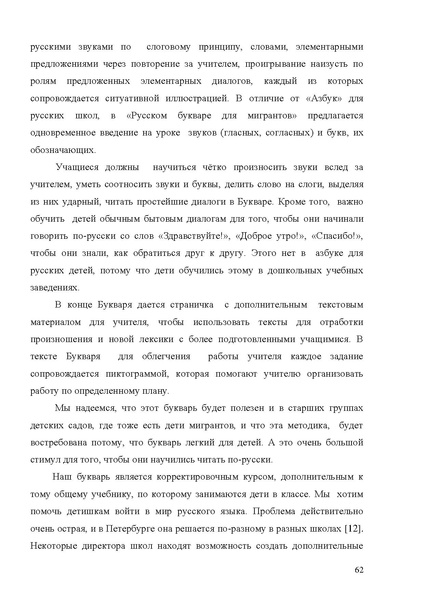 русскими звуками по слоговому принципу, словами, элементарными предложениями через повторение за учителем, проигрывание наизусть по ролям предложенных элементарных диалогов, каждый из которых сопровождается ситуативной иллюстрацией. В отличие от «Азбук» для русских школ, в «Русском букваре для мигрантов» предлагается одновременное введение на уроке звуков (гласных, согласных) и букв, их обозначающих.

Учащиеся должны научиться чётко произносить звуки вслед за учителем, уметь соотносить звуки и буквы, делить слово на слоги, выделяя из них ударный, читать простейшие диалоги в Букваре. Кроме того, важно обучить детей обычным бытовым диалогам для того, чтобы они начинали говорить по-русски со слов «Здравствуйте!», «Доброе утро!», «Спасибо!», чтобы они знали, как обратиться друг к другу. Этого нет в азбуке для русских детей, потому что дети обучились этому в дошкольных учебных заведениях.

В конце Букваря дается страничка с дополнительным текстовым материалом для учителя, чтобы использовать тексты для отработки произношения и новой лексики с более подготовленными учащимися. В тексте Букваря для облегчения работы учителя каждое задание сопровождается пиктограммой, которая помогают учителю организовать работу по определенному плану.

Мы надеемся, что этот букварь будет полезен и в старших группах детских садов, где тоже есть дети мигрантов, и что эта методика, будет востребована потому, что букварь легкий для детей. А это очень большой стимул для того, чтобы они научились читать по-русски.

Наш букварь является корректировочным курсом, дополнительным к тому общему учебнику, по которому занимаются дети в классе. Мы хотим помочь детишкам войти в мир русского языка. Проблема действительно очень острая, и в Петербурге она решается по-разному в разных школах [12]. Некоторые директора школ находят возможность создать дополнительные

62